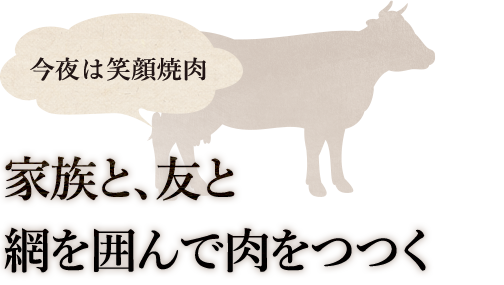 今夜は笑顔焼肉

家族と、友と
網を囲んで肉をつつく